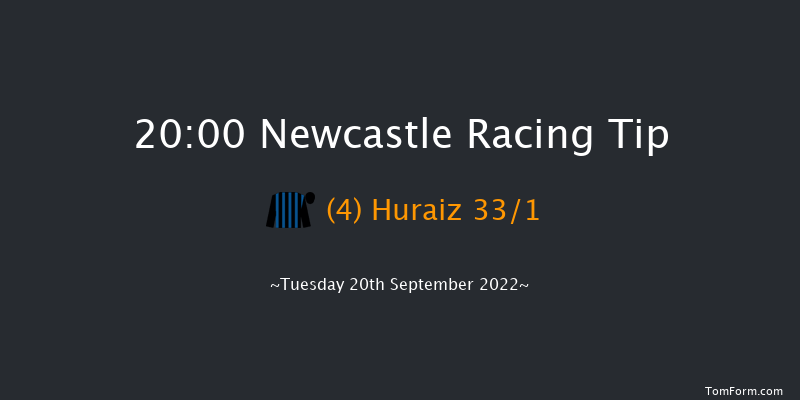 20:00 Newcastle Racing Tip

(4) Huraiz 33/1

~Tuesday 20th September 2022~

TomForm.com